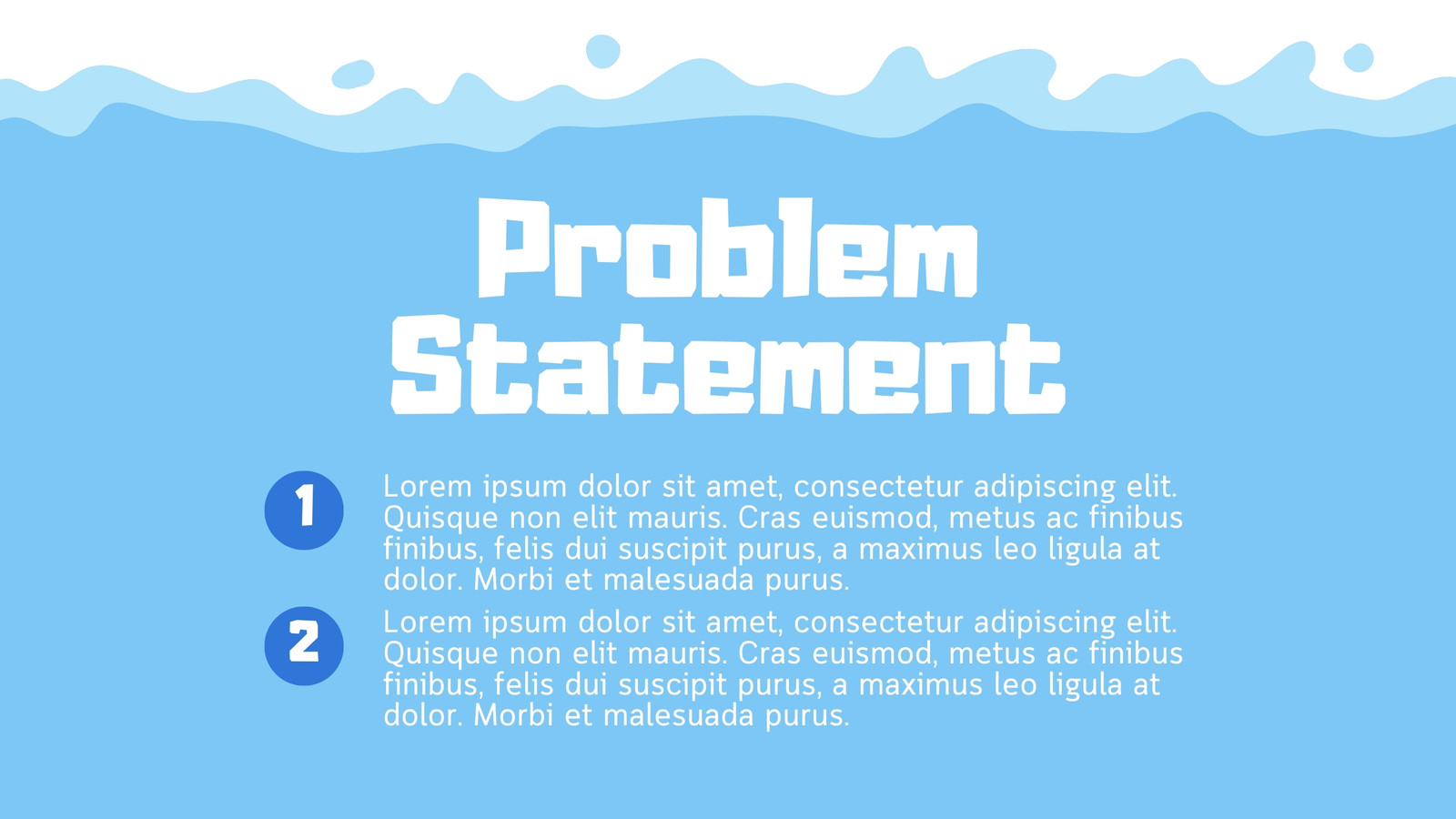 Problem Statement

1

Lorem ipsum dolor sit amet, consectetur adipiscing elit. Quisque non elit mauris. Cras euismod, metus ac finibus finibus, felis dui suscipit purus, a maximus leo ligula at dolor. Morbi et malesuada purus.

2

Lorem ipsum dolor sit amet, consectetur adipiscing elit. Quisque non elit mauris. Cras euismod, metus ac finibus finibus, felis dui suscipit purus, a maximus leo ligula at dolor. Morbi et malesuada purus.